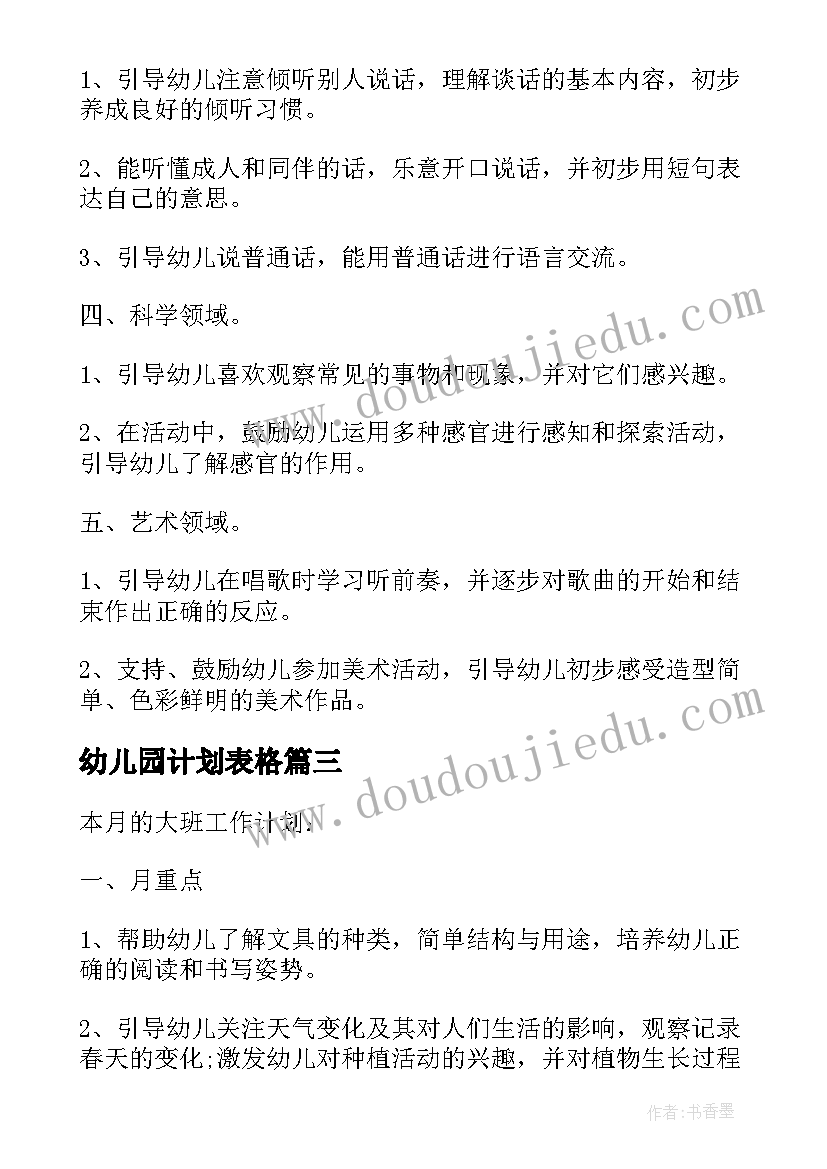 1、引导幼儿注意倾听别人说话，理解谈话的基本内容，初步养成良好的倾听习惯。

2、能听懂成人和同伴的话，乐意开口说话，并初步用短句表达自己的意思。

3、引导幼儿说普通话，能用普通话进行语言交流。

四、科学领域。

1、引导幼儿喜欢观察常见的事物和现象，并对它们感兴趣。

2、在活动中，鼓励幼儿运用多种感官进行感知和探索活动，引导幼儿了解感官的作用。

五、艺术领域。

1、引导幼儿在唱歌时学习听前奏，并逐步对歌曲的开始和结束作出正确的反应。

2、支持、鼓励幼儿参加美术活动，引导幼儿初步感受造型简单、色彩鲜明的美术作品。

幼儿园计划表格篇三

本月的大班工作计划:

一、月重点

1、帮助幼儿了解文具的种类，简单结构与用途，培养幼儿正确的阅读和书写姿势。

2、引导幼儿关注天气变化及其对人们生活的影响，观察记录春天的变化;激发幼儿对种植活动的兴趣，并对植物生长过程

www.doudoujiedu.com

www.doudoujiedu.com

作者:书香墨